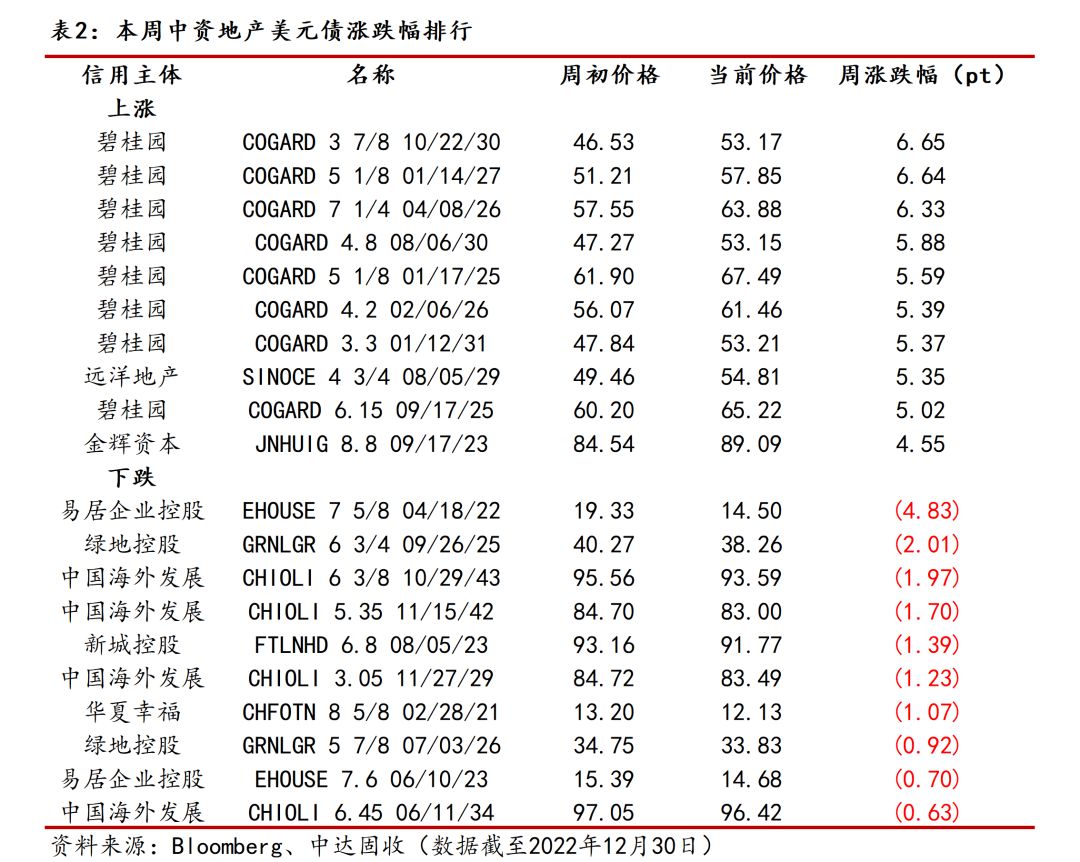 表2：本周中资地产美元债涨跌幅排行

| 信用主体 | 名称 | 周初价格 | 当前价格 | 周涨跌幅（pt） |
|---|---|---|---|---|
| 上涨 | | | | |
| 碧桂园 | COGARD 3 7/8 10/22/30 | 46.53 | 53.17 | 6.65 |
| 碧桂园 | COGARD 5 1/8 01/14/27 | 51.21 | 57.85 | 6.64 |
| 碧桂园 | COGARD 7 1/4 04/08/26 | 57.55 | 63.88 | 6.33 |
| 碧桂园 | COGARD 4.8 08/06/30 | 47.27 | 53.15 | 5.88 |
| 碧桂园 | COGARD 5 1/8 01/17/25 | 61.90 | 67.49 | 5.59 |
| 碧桂园 | COGARD 4.2 02/06/26 | 56.07 | 61.46 | 5.39 |
| 碧桂园 | COGARD 3.3 01/12/31 | 47.84 | 53.21 | 5.37 |
| 远洋地产 | SINOCE 4 3/4 08/05/29 | 49.46 | 54.81 | 5.35 |
| 碧桂园 | COGARD 6.15 09/17/25 | 60.20 | 65.22 | 5.02 |
| 金辉资本 | JNHUIG 8.8 09/17/23 | 84.54 | 89.09 | 4.55 |
| 下跌 | | | | |
| 易居企业控股 | EHOUSE 7 5/8 04/18/22 | 19.33 | 14.50 | (4.83) |
| 绿地控股 | GRNLGR 6 3/4 09/26/25 | 40.27 | 38.26 | (2.01) |
| 中国海外发展 | CHIOLI 6 3/8 10/29/43 | 95.56 | 93.59 | (1.97) |
| 中国海外发展 | CHIOLI 5.35 11/15/42 | 84.70 | 83.00 | (1.70) |
| 新城控股 | FTLNHD 6.8 08/05/23 | 93.16 | 91.77 | (1.39) |
| 中国海外发展 | CHIOLI 3.05 11/27/29 | 84.72 | 83.49 | (1.23) |
| 华夏幸福 | CHFOTN 8 5/8 02/28/21 | 13.20 | 12.13 | (1.07) |
| 绿地控股 | GRNLGR 5 7/8 07/03/26 | 34.75 | 33.83 | (0.92) |
| 易居企业控股 | EHOUSE 7.6 06/10/23 | 15.39 | 14.68 | (0.70) |
| 中国海外发展 | CHIOLI 6.45 06/11/34 | 97.05 | 96.42 | (0.63) |

资料来源：Bloomberg、中达固收（数据截至2022年12月30日）